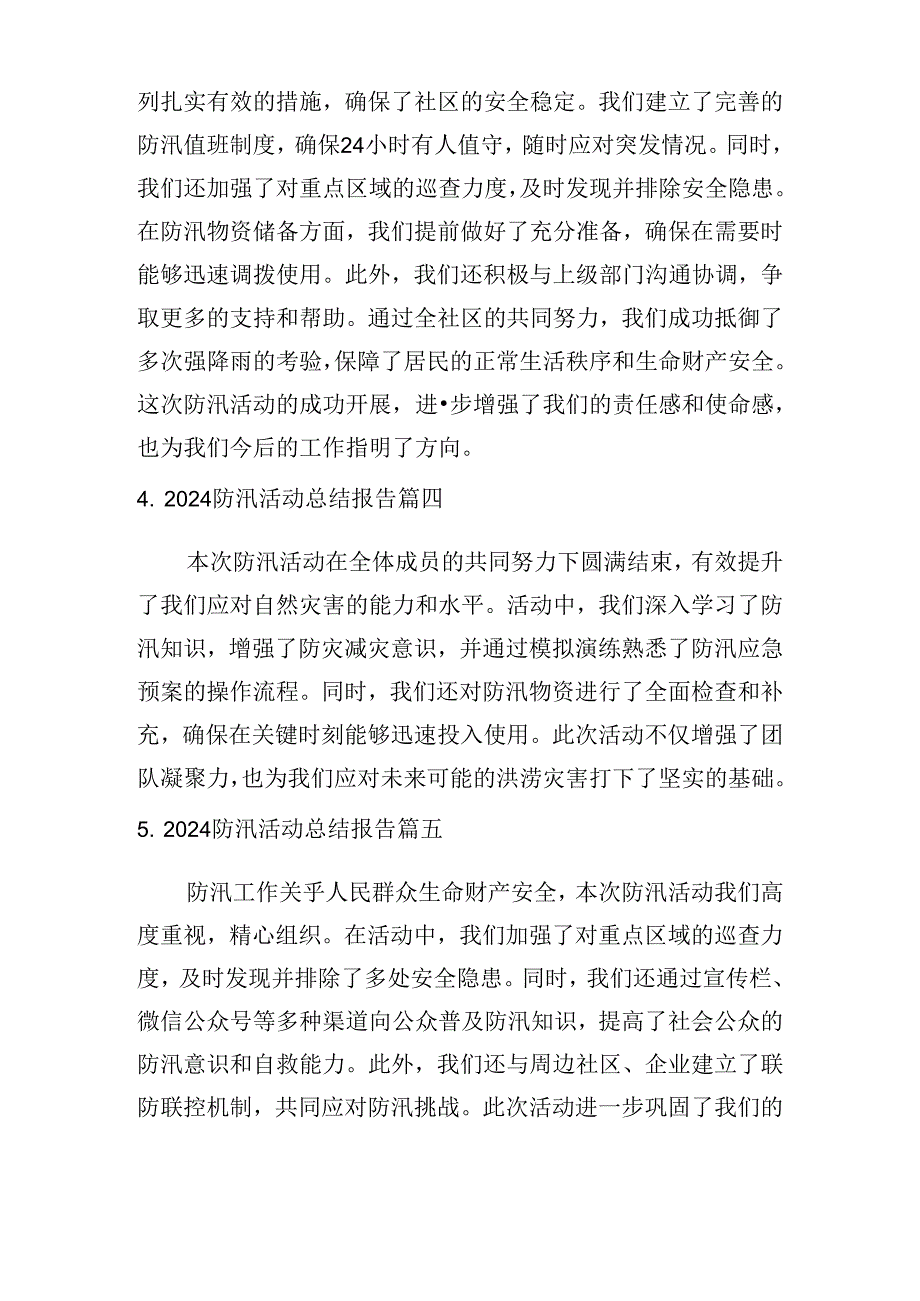 列扎实有效的措施，确保了社区的安全稳定。我们建立了完善的防汛值班制度，确保24小时有人值守，随时应对突发情况。同时，我们还加强了对重点区域的巡查力度，及时发现并排除安全隐患。在防汛物资储备方面，我们提前做好了充分准备，确保在需要时能够迅速调拨使用。此外，我们还积极与上级部门沟通协调，争取更多的支持和帮助。通过全社区的共同努力，我们成功抵御了多次强降雨的考验，保障了居民的正常生活秩序和生命财产安全。这次防汛活动的成功开展，进•步增强了我们的责任感和使命感，也为我们今后的工作指明了方向。

4. 2024防汛活动总结报告篇四

本次防汛活动在全体成员的共同努力下圆满结束，有效提升了我们应对自然灾害的能力和水平。活动中，我们深入学习了防汛知识，增强了防灾减灾意识，并通过模拟演练熟悉了防汛应急预案的操作流程。同时，我们还对防汛物资进行了全面检查和补充，确保在关键时刻能够迅速投入使用。此次活动不仅增强了团队凝聚力，也为我们应对未来可能的洪涝灾害打下了坚实的基础。

5. 2024防汛活动总结报告篇五

防汛工作关乎人民群众生命财产安全，本次防汛活动我们高度重视，精心组织。在活动中，我们加强了对重点区域的巡查力度，及时发现并排除了多处安全隐患。同时，我们还通过宣传栏、微信公众号等多种渠道向公众普及防汛知识，提高了社会公众的防汛意识和自救能力。此外，我们还与周边社区、企业建立了联防联控机制，共同应对防汛挑战。此次活动进一步巩固了我们的